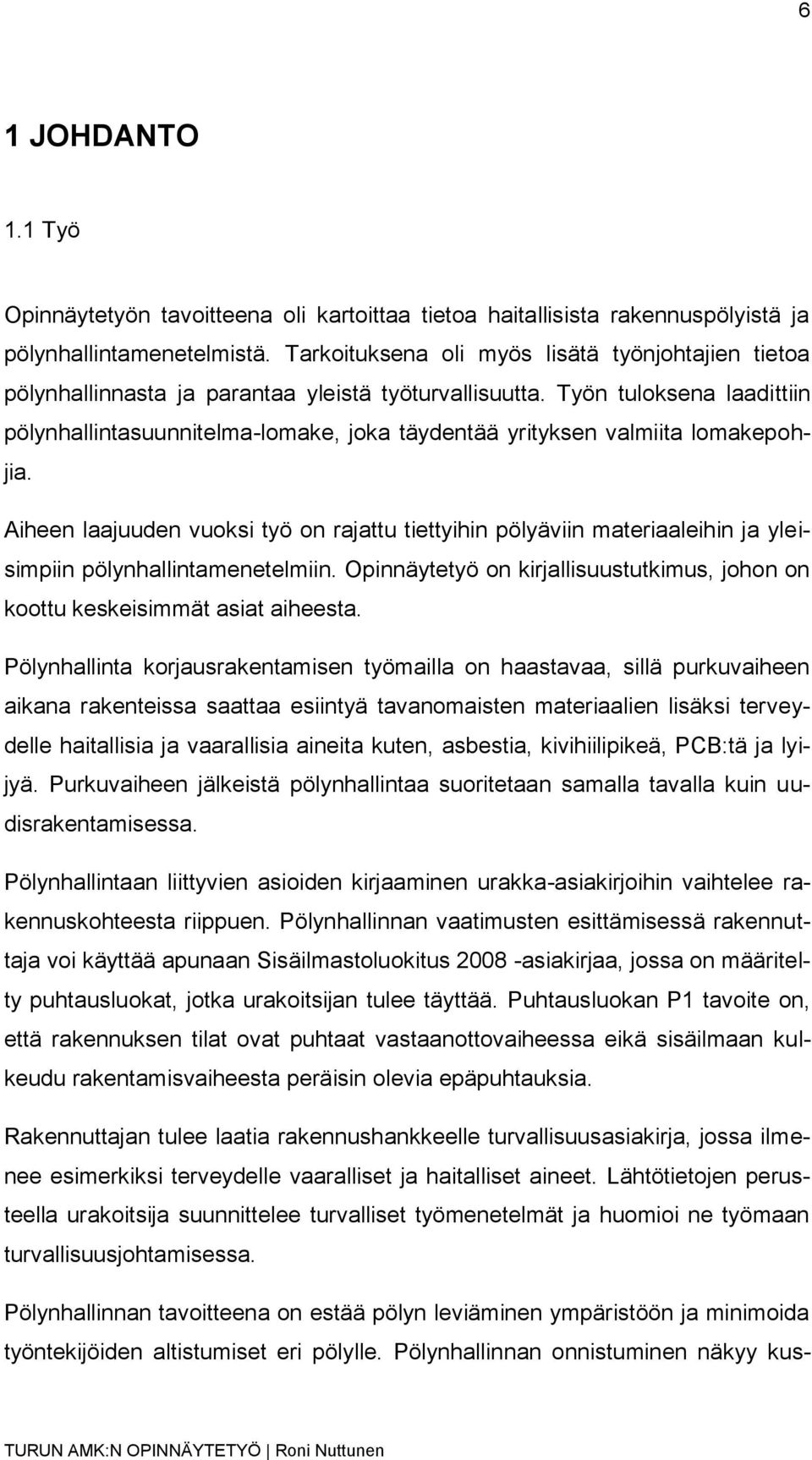 6

1 JOHDANTO

1.1 Työ

Opinnäytetyön tavoitteena oli kartoittaa tietoa haitallisista rakennuspölyistä ja pölynhallintamenetelmistä. Tarkoituksena oli myös lisätä työnjohtajien tietoa pölynhallinnasta ja parantaa yleistä työturvallisuutta. Työn tuloksena laadittiin pölynhallintasuunnitelma-lomake, joka täydentää yrityksen valmiita lomakepohjia.

Aiheen laajuuden vuoksi työ on rajattu tiettyihin pölyäviin materiaaleihin ja yleisimpiin pölynhallintamenetelmiin. Opinnäytetyö on kirjallisuustutkimus, johon on koottu keskeisimmät asiat aiheesta.

Pölynhallinta korjausrakentamisen työmailla on haastavaa, sillä purkuvaiheen aikana rakenteissa saattaa esiintyä tavanomaisten materiaalien lisäksi terveydelle haitallisia ja vaarallisia aineita kuten, asbestia, kivihiilipikeä, PCB:tä ja lyijyä. Purkuvaiheen jälkeistä pölynhallintaa suoritetaan samalla tavalla kuin uudisrakentamisessa.

Pölynhallintaan liittyvien asioiden kirjaaminen urakka-asiakirjoihin vaihtelee rakennuskohteesta riippuen. Pölynhallinnan vaatimusten esittämisessä rakennuttaja voi käyttää apunaan Sisäilmastoluokitus 2008 -asiakirjaa, jossa on määritelty puhtausluokat, jotka urakoitsijan tulee täyttää. Puhtausluokan P1 tavoite on, että rakennuksen tilat ovat puhtaat vastaanottovaiheessa eikä sisäilmaan kulkeudu rakentamisvaiheesta peräisin olevia epäpuhtauksia.

Rakennuttajan tulee laatia rakennushankkeelle turvallisuusasiakirja, jossa ilmenee esimerkiksi terveydelle vaaralliset ja haitalliset aineet. Lähtötietojen perusteella urakoitsija suunnittelee turvalliset työmenetelmät ja huomioi ne työmaan turvallisuusjohtamisessa.

Pölynhallinnan tavoitteena on estää pölyn leviäminen ympäristöön ja minimoida työntekijöiden altistumiset eri pölylle. Pölynhallinnan onnistuminen näkyy kus-

TURUN AMK:N OPINNÄYTETYÖ | Roni Nuttunen